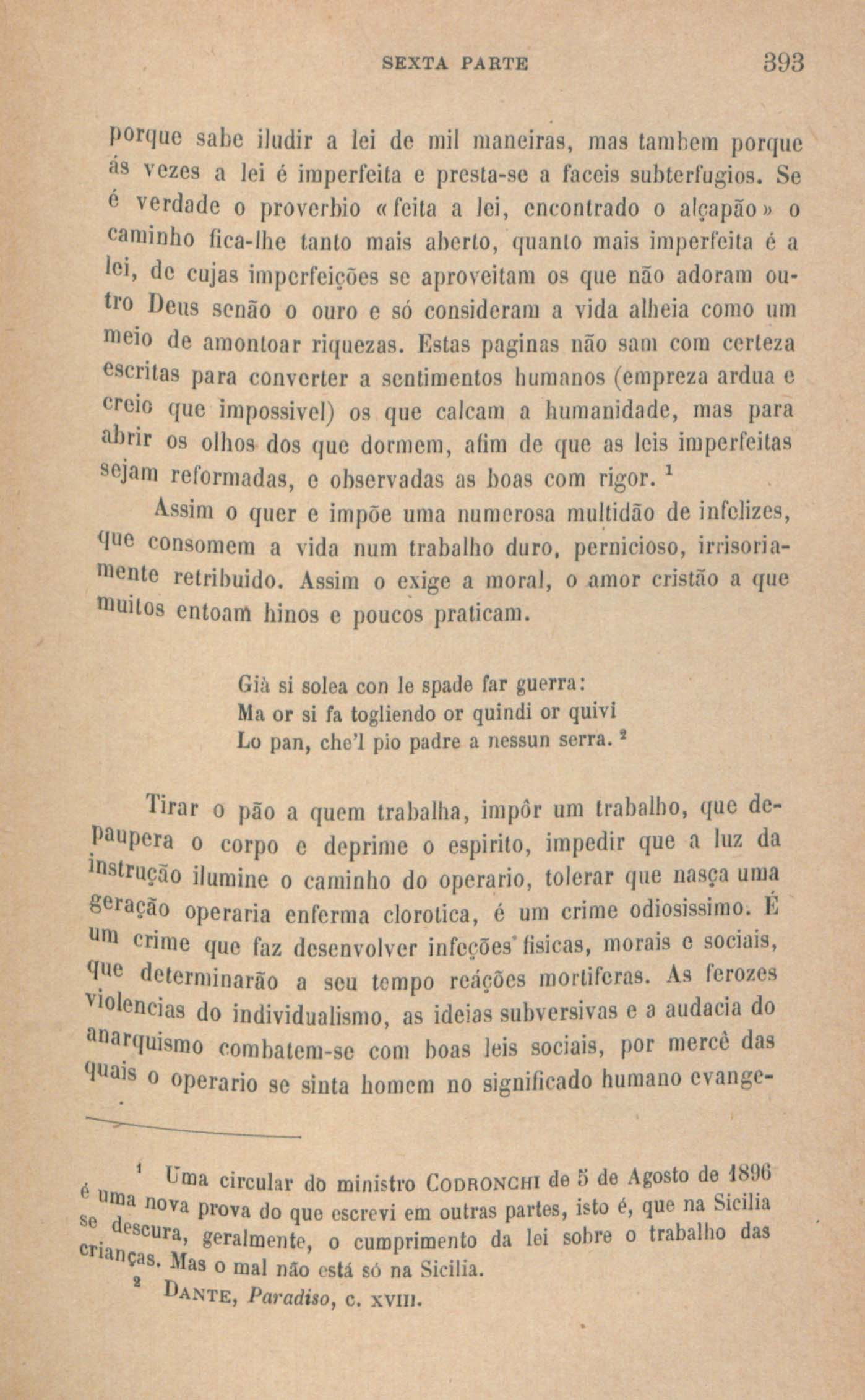 SEXTA PARTE 393

porque sabe iludir a lei de mil maneiras, mas tambem porque ás vezes a lei é imperfeita e presta-se a faceis subterfugios. Se é verdade o proverbio «feita a lei, encontrado o alçapão» o caminho fica-lhe tanto mais aberto, quanto mais imperfeita é a lei, de cujas imperfeições se aproveitam os que não adoram outro Deus senão o ouro e só consideram a vida alheia como um meio de amontoar riquezas. Estas paginas não sam com certeza escritas para converter a sentimentos humanos (empreza ardua e creio que impossivel) os que calcam a humanidade, mas para abrir os olhos dos que dormem, afim de que as leis imperfeitas sejam reformadas, e observadas as boas com rigor. $^1$

Assim o quer e impõe uma numerosa multidão de infelizes, que consomem a vida num trabalho duro, pernicioso, irrisoriamente retribuido. Assim o exige a moral, o amor cristão a que muitos entoam hinos e poucos praticam.

Già si solea con le spade far guerra:
Ma or si fa togliendo or quindi or quivi
Lo pan, che'l pio padre a nessun serra. $^2$

Tirar o pão a quem trabalha, impôr um trabalho, que depaupera o corpo e deprime o espirito, impedir que a luz da instrução ilumine o caminho do operario, tolerar que nasça uma geração operaria enferma clorotica, é um crime odiosissimo. É um crime que faz desenvolver infeções fisicas, morais e sociais, que determinarão a seu tempo reáções mortiferas. As ferozes violencias do individualismo, as ideias subversivas e a audacia do anarquismo combatem-se com boas leis sociais, por mercê das quais o operario se sinta homem no significado humano evange-

$^1$ Uma circular do ministro CODRONCHI de 5 de Agosto de 1896 é uma nova prova do que escrevi em outras partes, isto é, que na Sicilia se descura, geralmente, o cumprimento da lei sobre o trabalho das crianças. Mas o mal não está só na Sicilia.
$^2$ DANTE, Paradiso, c. XVIII.